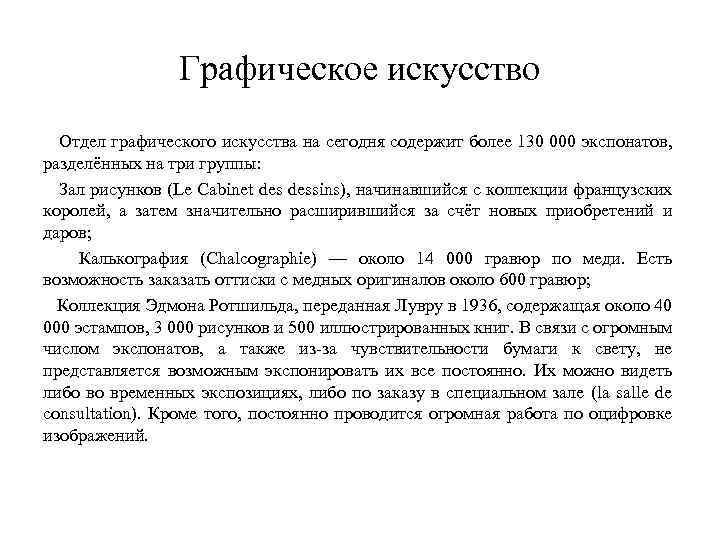 Графическое искусство

Отдел графического искусства на сегодня содержит более 130 000 экспонатов, разделённых на три группы:

Зал рисунков (Le Cabinet des dessins), начинавшийся с коллекции французских королей, а затем значительно расширившийся за счёт новых приобретений и даров;

Калькография (Chalcographie) — около 14 000 гравюр по меди. Есть возможность заказать оттиски с медных оригиналов около 600 гравюр;

Коллекция Эдмона Ротшильда, переданная Лувру в 1936, содержащая около 40 000 эстампов, 3 000 рисунков и 500 иллюстрированных книг. В связи с огромным числом экспонатов, а также из-за чувствительности бумаги к свету, не представляется возможным экспонировать их все постоянно. Их можно видеть либо во временных экспозициях, либо по заказу в специальном зале (la salle de consultation). Кроме того, постоянно проводится огромная работа по оцифровке изображений.